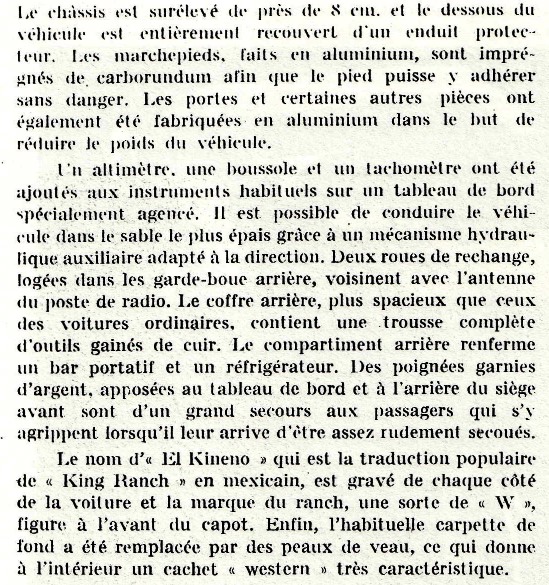 Le châssis est surélevé de près de 8 cm. et le dessous du véhicule est entièrement recouvert d'un enduit protecteur. Les marchepieds, faits en aluminium, sont imprégnés de carborundum afin que le pied puisse y adhérer sans danger. Les portes et certaines autres pièces ont également été fabriquées en aluminium dans le but de réduire le poids du véhicule.

Un altimètre, une boussole et un tachomètre ont été ajoutés aux instruments habituels sur un tableau de bord spécialement agencé. Il est possible de conduire le véhicule dans le sable le plus épais grâce à un mécanisme hydraulique auxiliaire adapté à la direction. Deux roues de rechange, logées dans les garde-boue arrière, voisinent avec l'antenne du poste de radio. Le coffre arrière, plus spacieux que ceux des voitures ordinaires, contient une trousse complète d'outils gainés de cuir. Le compartiment arrière renferme un bar portatif et un réfrigérateur. Des poignées garnies d'argent, apposées au tableau de bord et à l'arrière du siège avant sont d'un grand secours aux passagers qui s'y agrippent lorsqu'il leur arrive d'être assez rudement secoués.

Le nom d'« El Kineno » qui est la traduction populaire de « King Ranch » en mexicain, est gravé de chaque côté de la voiture et la marque du ranch, une sorte de « W », figure à l'avant du capot. Enfin, l'habituelle carpette de fond a été remplacée par des peaux de veau, ce qui donne à l'intérieur un cachet « western » très caractéristique.